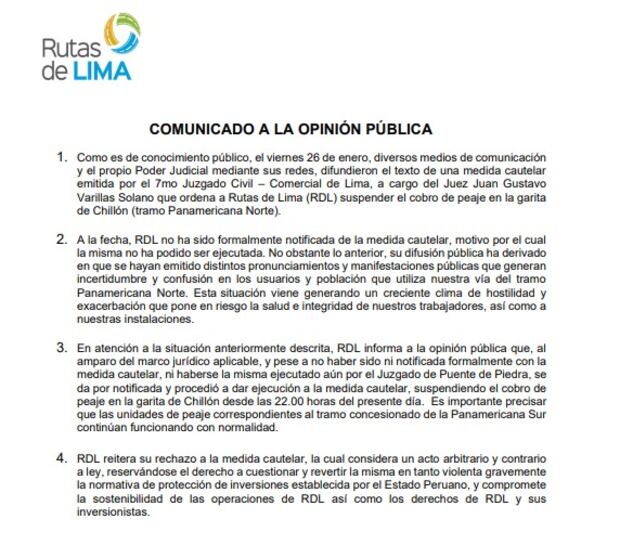 Rutas de LIMA

COMUNICADO A LA OPINIÓN PÚBLICA

1. Como es de conocimiento público, el viernes 26 de enero, diversos medios de comunicación y el propio Poder Judicial mediante sus redes, difundieron el texto de una medida cautelar emitida por el 7mo Juzgado Civil – Comercial de Lima, a cargo del Juez Juan Gustavo Varillas Solano que ordena a Rutas de Lima (RDL) suspender el cobro de peaje en la garita de Chillón (tramo Panamericana Norte).

2. A la fecha, RDL no ha sido formalmente notificada de la medida cautelar, motivo por el cual la misma no ha podido ser ejecutada. No obstante lo anterior, su difusión pública ha derivado en que se hayan emitido distintos pronunciamientos y manifestaciones públicas que generan incertidumbre y confusión en los usuarios y población que utiliza nuestra vía del tramo Panamericana Norte. Esta situación viene generando un creciente clima de hostilidad y exacerbación que pone en riesgo la salud e integridad de nuestros trabajadores, así como a nuestras instalaciones.

3. En atención a la situación anteriormente descrita, RDL informa a la opinión pública que, al amparo del marco jurídico aplicable, y pese a no haber sido ni notificada formalmente con la medida cautelar, ni haberse la misma ejecutado aún por el Juzgado de Puente de Piedra, se da por notificada y procedió a dar ejecución a la medida cautelar, suspendiendo el cobro de peaje en la garita de Chillón desde las 22.00 horas del presente día. Es importante precisar que las unidades de peaje correspondientes al tramo concesionado de la Panamericana Sur continúan funcionando con normalidad.

4. RDL reitera su rechazo a la medida cautelar, la cual considera un acto arbitrario y contrario a ley, reservándose el derecho a cuestionar y revertir la misma en tanto violenta gravemente la normativa de protección de inversiones establecida por el Estado Peruano, y compromete la sostenibilidad de las operaciones de RDL así como los derechos de RDL y sus inversionistas.